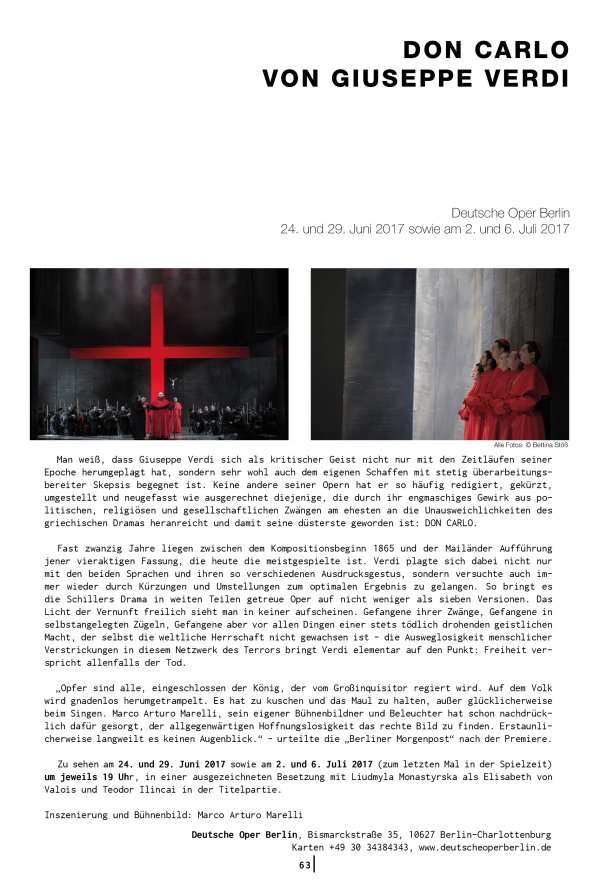 DON CARLO
VON GIUSEPPE VERDI

Deutsche Oper Berlin
24. und 29. Juni 2017 sowie am 2. und 6. Juli 2017

Alle Fotos: © Bettina Stöß

Man weiß, dass Giuseppe Verdi sich als kritischer Geist nicht nur mit den Zeitläufen seiner Epoche herumgeplagt hat, sondern sehr wohl auch dem eigenen Schaffen mit stetig überarbeitungsbereiter Skepsis begegnet ist. Keine andere seiner Opern hat er so häufig redigiert, gekürzt, umgestellt und neugefasst wie ausgerechnet diejenige, die durch ihr engmaschiges Gewirk aus politischen, religiösen und gesellschaftlichen Zwängen am ehesten an die Unausweichlichkeiten des griechischen Dramas heranreicht und damit seine düsterste geworden ist: DON CARLO.

Fast zwanzig Jahre liegen zwischen dem Kompositionsbeginn 1865 und der Mailänder Aufführung jener vieraktigen Fassung, die heute die meistgespielte ist. Verdi plagte sich dabei nicht nur mit den beiden Sprachen und ihren so verschiedenen Ausdrucksgestus, sondern versuchte auch immer wieder durch Kürzungen und Umstellungen zum optimalen Ergebnis zu gelangen. So bringt es die Schillers Drama in weiten Teilen getreue Oper auf nicht weniger als sieben Versionen. Das Licht der Vernunft freilich sieht man in keiner aufscheinen. Gefangene ihrer Zwänge, Gefangene in selbstangelegten Zügeln, Gefangene aber vor allen Dingen einer stets tödlich drohenden geistlichen Macht, der selbst die weltliche Herrschaft nicht gewachsen ist – die Ausweglosigkeit menschlicher Verstrickungen in diesem Netzwerk des Terrors bringt Verdi elementar auf den Punkt: Freiheit verspricht allenfalls der Tod.

„Opfer sind alle, eingeschlossen der König, der vom Großinquisitor regiert wird. Auf dem Volk wird gnadenlos herumgetrampelt. Es hat zu kuschen und das Maul zu halten, außer glücklicherweise beim Singen. Marco Arturo Marelli, sein eigener Bühnenbildner und Beleuchter hat schon nachdrücklich dafür gesorgt, der allgegenwärtigen Hoffnungslosigkeit das rechte Bild zu finden. Erstaunlicherweise langweilt es keinen Augenblick.“ – urteilte die „Berliner Morgenpost“ nach der Premiere.

Zu sehen am 24. und 29. Juni 2017 sowie am 2. und 6. Juli 2017 (zum letzten Mal in der Spielzeit) um jeweils 19 Uhr, in einer ausgezeichneten Besetzung mit Liudmyla Monastyrska als Elisabeth von Valois und Teodor Ilincai in der Titelpartie.

Inszenierung und Bühnenbild: Marco Arturo Marelli

Deutsche Oper Berlin, Bismarckstraße 35, 10627 Berlin-Charlottenburg
Karten +49 30 34384343, www.deutscheoperberlin.de

63